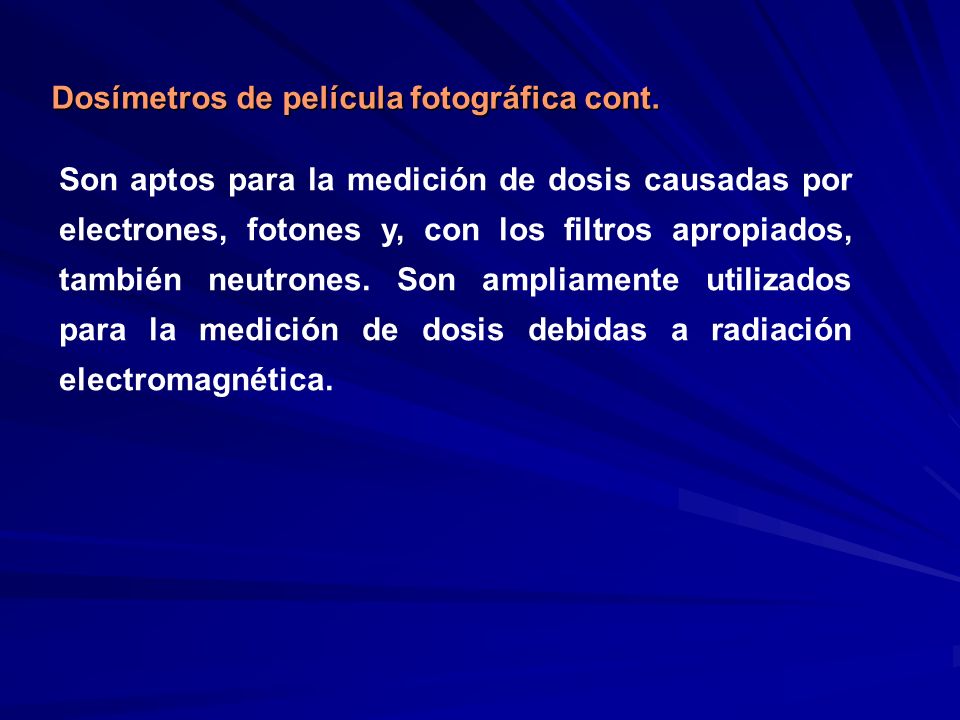 Dosímetros de película fotográfica cont.

Son aptos para la medición de dosis causadas por electrones, fotones y, con los filtros apropiados, también neutrones. Son ampliamente utilizados para la medición de dosis debidas a radiación electromagnética.